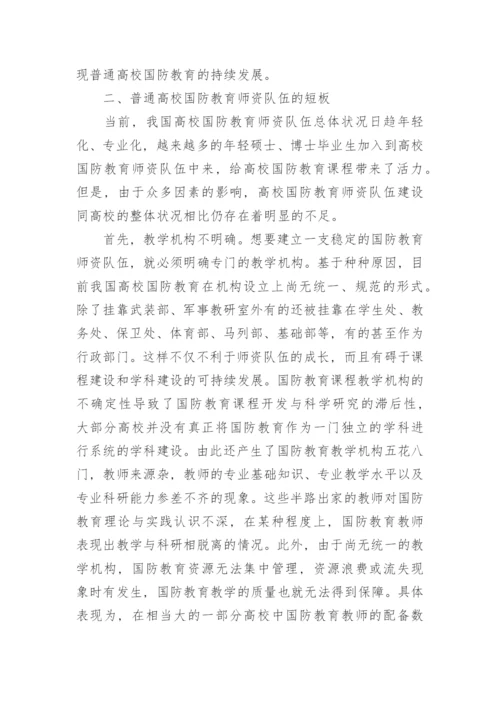 现普通高校国防教育的持续发展。

二、普通高校国防教育师资队伍的短板

当前，我国高校国防教育师资队伍总体状况日趋年轻化、专业化，越来越多的年轻硕士、博士毕业生加入到高校国防教育师资队伍中来，给高校国防教育课程带来了活力。但是，由于众多因素的影响，高校国防教育师资队伍建设同高校的整体状况相比仍存在着明显的不足。

首先，教学机构不明确。想要建立一支稳定的国防教育师资队伍，就必须明确专门的教学机构。基于种种原因，目前我国高校国防教育在机构设立上尚无统一、规范的形式。除了挂靠武装部、军事教研室外有的还被挂靠在学生处、教务处、保卫处、体育部、马列部、基础部等，有的甚至作为行政部门。这样不仅不利于师资队伍的成长，而且有碍于课程建设和学科建设的可持续发展。国防教育课程教学机构的不确定性导致了国防教育课程开发与科学研究的滞后性，大部分高校并没有真正将国防教育作为一门独立的学科进行系统的学科建设。由此还产生了国防教育教学机构五花八门，教师来源杂，教师的专业基础知识、专业教学水平以及专业科研能力参差不齐的现象。这些半路出家的教师对国防教育理论与实践认识不深，在某种程度上，国防教育教师表现出教学与科研相脱离的情况。此外，由于尚无统一的教学机构，国防教育资源无法集中管理，资源浪费或流失现象时有发生，国防教育教学的质量也就无法得到保障。具体表现为，在相当大的一部分高校中国防教育教师的配备数